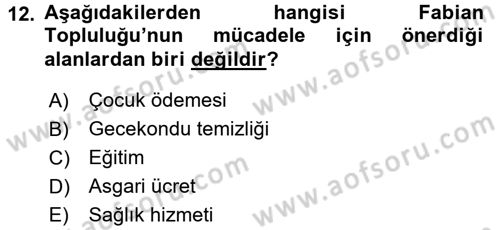 12. Aşağıdakilerden hangisi Fabian Topluluğu'nun mücadele için önerdiği alanlardan biri değildir?

A) Çocuk ödemesi
B) Gecekondu temizliği
C) Eğitim
D) Asgari ücret
E) Sağlık hizmeti

www.aofsoru.com
www.aofsoru.com
www.aofsoru.com
www.aofsoru.com
www.aofsoru.com